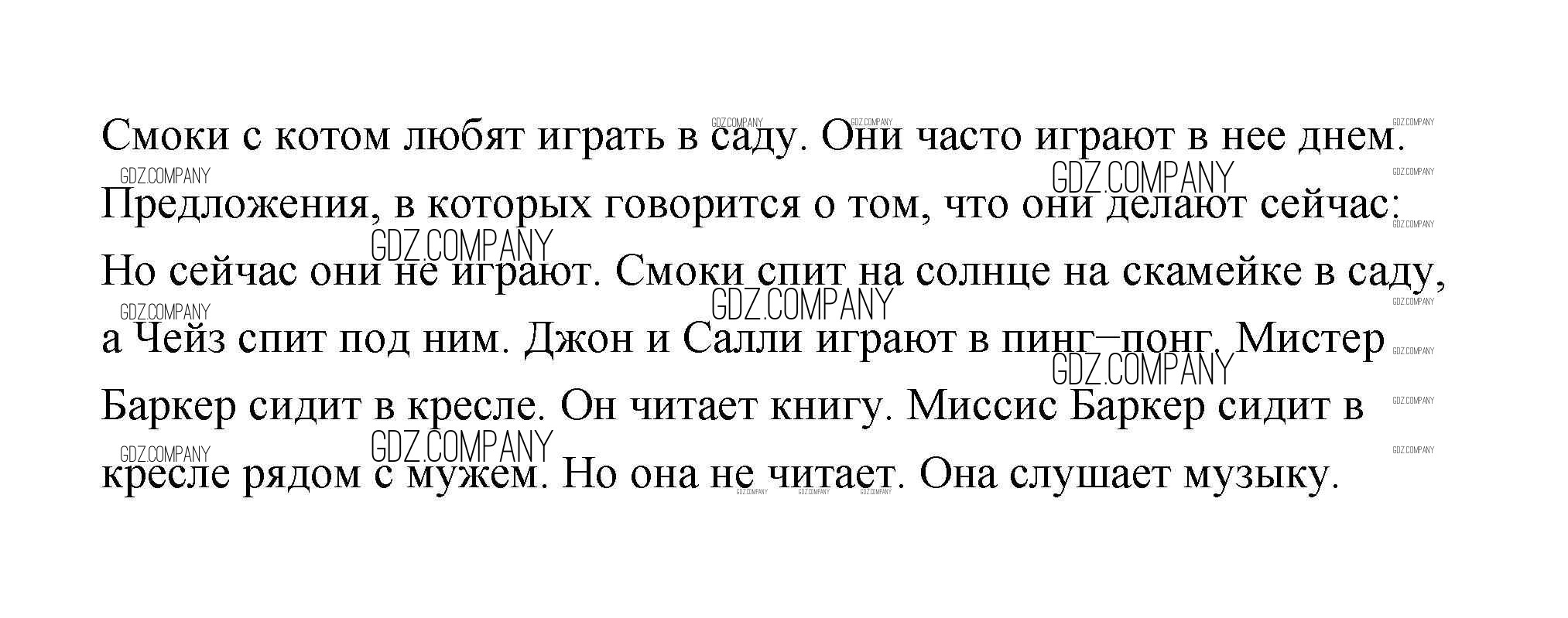 Смоки с котом любят играть в саду. Они часто играют в нее днем.

Предложения, в которых говорится о том, что они делают сейчас:

Но сейчас они не играют. Смоки спит на солнце на скамейке в саду, а Чейз спит под ним. Джон и Салли играют в пинг–понг. Мистер Баркер сидит в кресле. Он читает книгу. Миссис Баркер сидит в кресле рядом с мужем. Но она не читает. Она слушает музыку.

GDZ.COMPANY